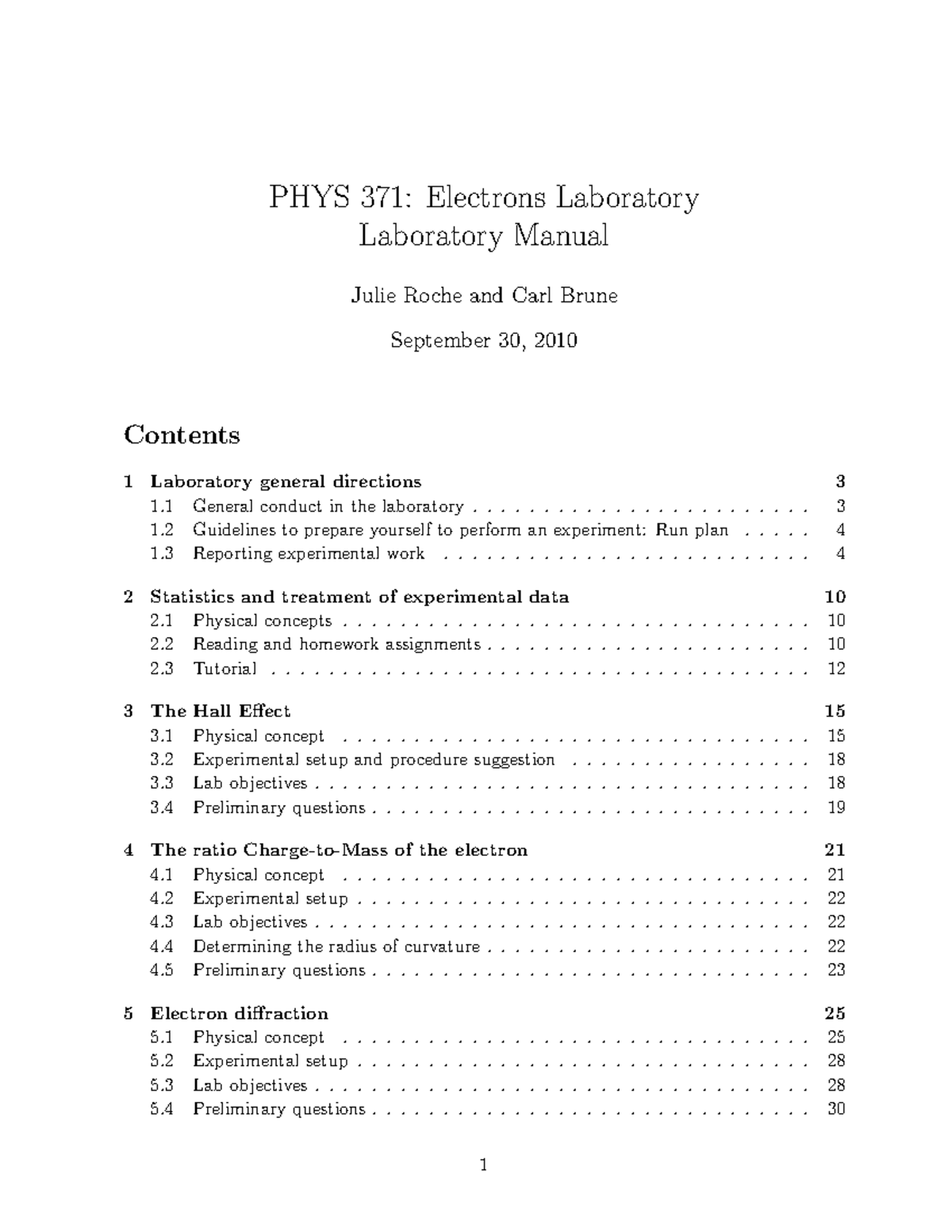 PHYS 371: Electrons Laboratory
Laboratory Manual

Julie Roche and Carl Brune

September 30, 2010

Contents

1 Laboratory general directions 3
1.1 General conduct in the laboratory 3
1.2 Guidelines to prepare yourself to perform an experiment: Run plan 4
1.3 Reporting experimental work 4

2 Statistics and treatment of experimental data 10
2.1 Physical concepts 10
2.2 Reading and homework assignments 10
2.3 Tutorial 12

3 The Hall Effect 15
3.1 Physical concept 15
3.2 Experimental setup and procedure suggestion 18
3.3 Lab objectives 18
3.4 Preliminary questions 19

4 The ratio Charge-to-Mass of the electron 21
4.1 Physical concept 21
4.2 Experimental setup 22
4.3 Lab objectives 22
4.4 Determining the radius of curvature 22
4.5 Preliminary questions 23

5 Electron diffraction 25
5.1 Physical concept 25
5.2 Experimental setup 28
5.3 Lab objectives 28
5.4 Preliminary questions 30

1